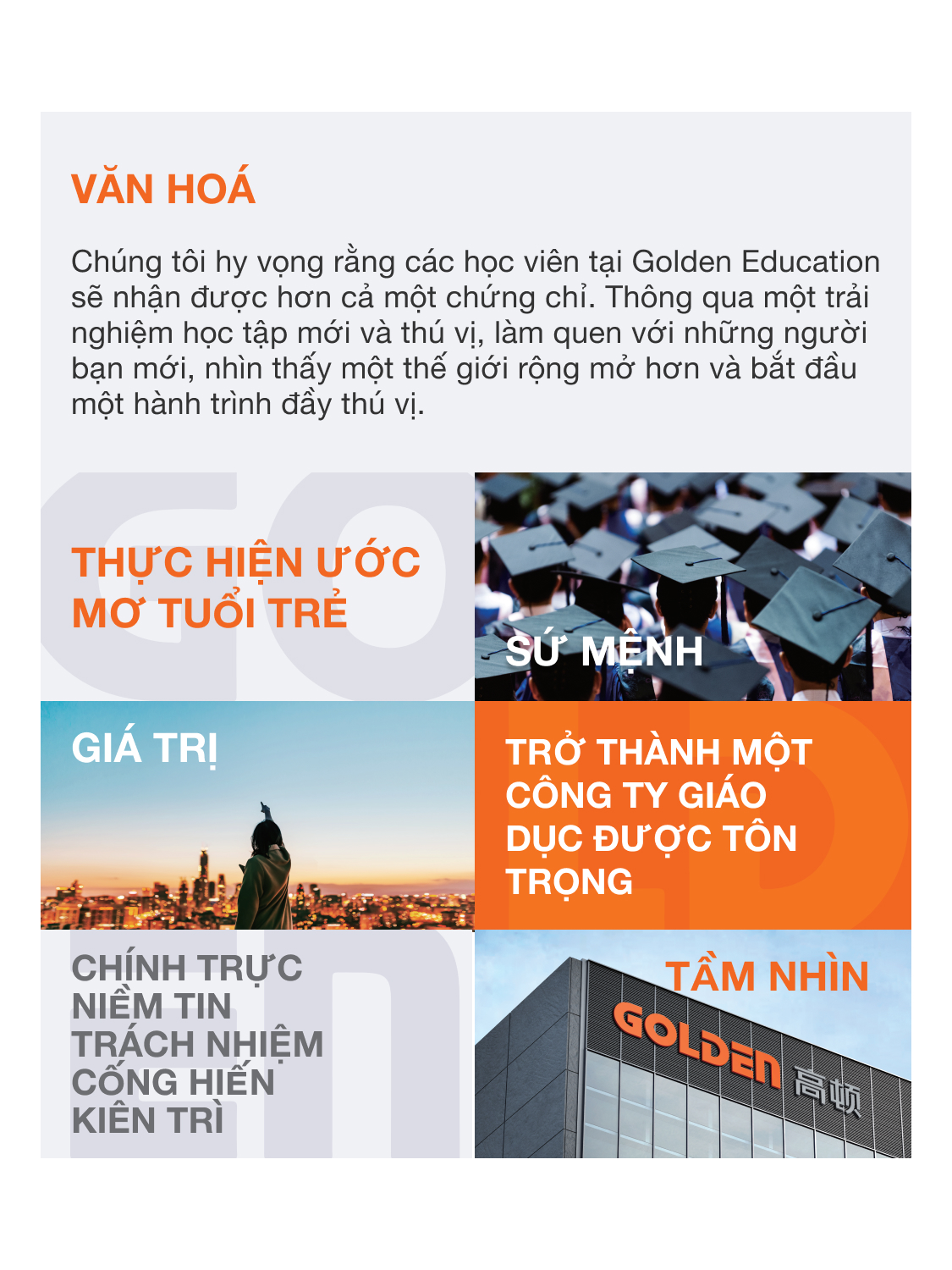 VĂN HOÁ

Chúng tôi hy vọng rằng các học viên tại Golden Education sẽ nhận được hơn cả một chứng chỉ. Thông qua một trải nghiệm học tập mới và thú vị, làm quen với những người bạn mới, nhìn thấy một thế giới rộng mở hơn và bắt đầu một hành trình đầy thú vị.

THỰC HIỆN ƯỚC MƠ TUỔI TRẺ

SỨ MỆNH

GIÁ TRỊ

TRỞ THÀNH MỘT CÔNG TY GIÁO DỤC ĐƯỢC TÔN TRỌNG

CHÍNH TRỰC
NIỀM TIN
TRÁCH NHIỆM
CỐNG HIẾN
KIÊN TRÌ

TẦM NHÌN

GOLDEN 高顿